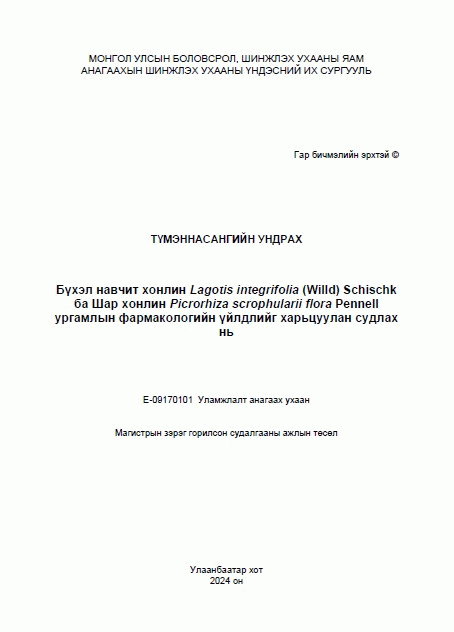 МОНГОЛ УЛСЫН БОЛОВСРОЛ, ШИНЖЛЭХ УХААНЫ ЯАМ
АНАГААХЫН ШИНЖЛЭХ УХААНЫ ҮНДЭСНИЙ ИХ СУРГУУЛЬ

Гар бичмэлийн эрхтэй ©

ТҮМЭННАСАНГИЙН УНДРАХ

Бүхэл навчит хонлин Lagotis integrifolia (Willd) Schischk ба Шар хонлин Picrorhiza scrophularii flora Pennell ургамлын фармакологийн үйлдлийг харьцуулан судлах нь

E-09170101 Уламжлалт анагаах ухаан

Магистрын зэрэг горилсон судалгааны ажлын төсөл

Улаанбаатар хот
2024 он